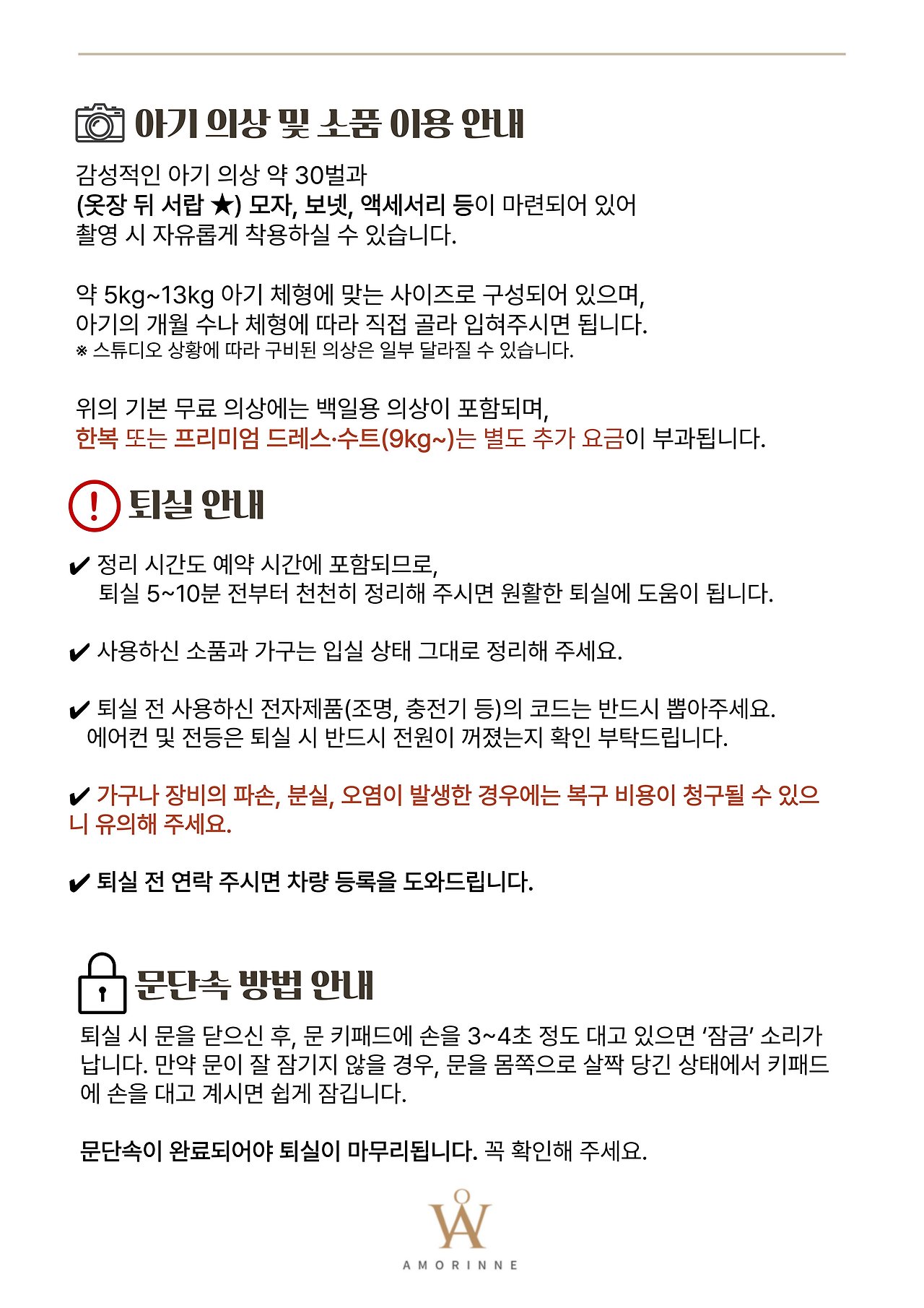 아기 의상 및 소품 이용 안내

감성적인 아기 의상 약 30벌과
(옷장 뒤 서랍 ★) 모자, 보넷, 액세서리 등이 마련되어 있어
촬영 시 자유롭게 착용하실 수 있습니다.

약 5kg~13kg 아기 체형에 맞는 사이즈로 구성되어 있으며,
아기의 개월 수나 체형에 따라 직접 골라 입혀주시면 됩니다.
※ 스튜디오 상황에 따라 구비된 의상은 일부 달라질 수 있습니다.

위의 기본 무료 의상에는 백일용 의상이 포함되며,
한복 또는 프리미엄 드레스·수트(9kg~)는 별도 추가 요금이 부과됩니다.

퇴실 안내

✔ 정리 시간도 예약 시간에 포함되므로,
퇴실 5~10분 전부터 천천히 정리해 주시면 원활한 퇴실에 도움이 됩니다.

✔ 사용하신 소품과 가구는 입실 상태 그대로 정리해 주세요.

✔ 퇴실 전 사용하신 전자제품(조명, 충전기 등)의 코드는 반드시 뽑아주세요.
에어컨 및 전등은 퇴실 시 반드시 전원이 꺼졌는지 확인 부탁드립니다.

✔ 가구나 장비의 파손, 분실, 오염이 발생한 경우에는 복구 비용이 청구될 수 있으니 유의해 주세요.

✔ 퇴실 전 연락 주시면 차량 등록을 도와드립니다.

문단속 방법 안내

퇴실 시 문을 닫으신 후, 문 키패드에 손을 3~4초 정도 대고 있으면 '잠금' 소리가 납니다. 만약 문이 잘 잠기지 않을 경우, 문을 몸쪽으로 살짝 당긴 상태에서 키패드에 손을 대고 계시면 쉽게 잠깁니다.

문단속이 완료되어야 퇴실이 마무리됩니다. 꼭 확인해 주세요.

AMORINNE